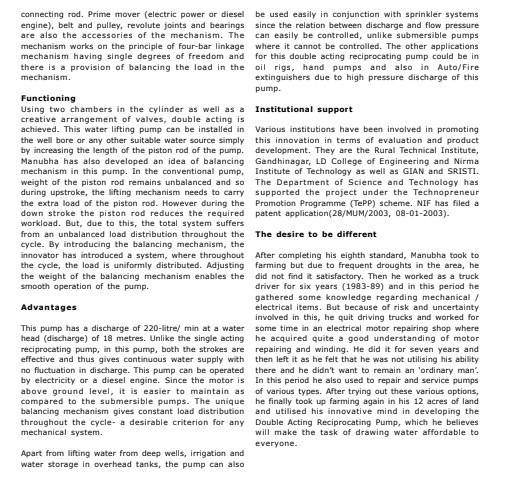 connecting rod. Prime mover (electric power or diesel engine), belt and pulley, revolute joints and bearings are also the accessories of the mechanism. The mechanism works on the principle of four-bar linkage mechanism having single degrees of freedom and there is a provision of balancing the load in the mechanism.

Functioning
Using two chambers in the cylinder as well as a creative arrangement of valves, double acting is achieved. This water lifting pump can be installed in the well bore or any other suitable water source simply by increasing the length of the piston rod of the pump. Manubha has also developed an idea of balancing mechanism in this pump. In the conventional pump, weight of the piston rod remains unbalanced and so during upstroke, the lifting mechanism needs to carry the extra load of the piston rod. However during the down stroke the piston rod reduces the required workload. But, due to this, the total system suffers from an unbalanced load distribution throughout the cycle. By introducing the balancing mechanism, the innovator has introduced a system, where throughout the cycle, the load is uniformly distributed. Adjusting the weight of the balancing mechanism enables the smooth operation of the pump.

Advantages

This pump has a discharge of 220-litre/ min at a water head (discharge) of 18 metres. Unlike the single acting reciprocating pump, in this pump, both the strokes are effective and thus gives continuous water supply with no fluctuation in discharge. This pump can be operated by electricity or a diesel engine. Since the motor is above ground level, it is easier to maintain as compared to the submersible pumps. The unique balancing mechanism gives constant load distribution throughout the cycle- a desirable criterion for any mechanical system.

Apart from lifting water from deep wells, irrigation and water storage in overhead tanks, the pump can also be used easily in conjunction with sprinkler systems since the relation between discharge and flow pressure can easily be controlled, unlike submersible pumps where it cannot be controlled. The other applications for this double acting reciprocating pump could be in oil rigs, hand pumps and also in Auto/Fire extinguishers due to high pressure discharge of this pump.

Institutional support

Various institutions have been involved in promoting this innovation in terms of evaluation and product development. They are the Rural Technical Institute, Gandhinagar, LD College of Engineering and Nirma Institute of Technology as well as GIAN and SRISTI. The Department of Science and Technology has supported the project under the Technopreneur Promotion Programme (TePP) scheme. NIF has filed a patent application(28/MUM/2003, 08-01-2003).

The desire to be different

After completing his eighth standard, Manubha took to farming but due to frequent droughts in the area, he did not find it satisfactory. Then he worked as a truck driver for six years (1983-89) and in this period he gathered some knowledge regarding mechanical / electrical items. But because of risk and uncertainty involved in this, he quit driving trucks and worked for some time in an electrical motor repairing shop where he acquired quite a good understanding of motor repairing and winding. He did it for seven years and then left it as he felt that he was not utilising his ability there and he didn't want to remain an 'ordinary man'. In this period he also used to repair and service pumps of various types. After trying out these various options, he finally took up farming again in his 12 acres of land and utilised his innovative mind in developing the Double Acting Reciprocating Pump, which he believes will make the task of drawing water affordable to everyone.